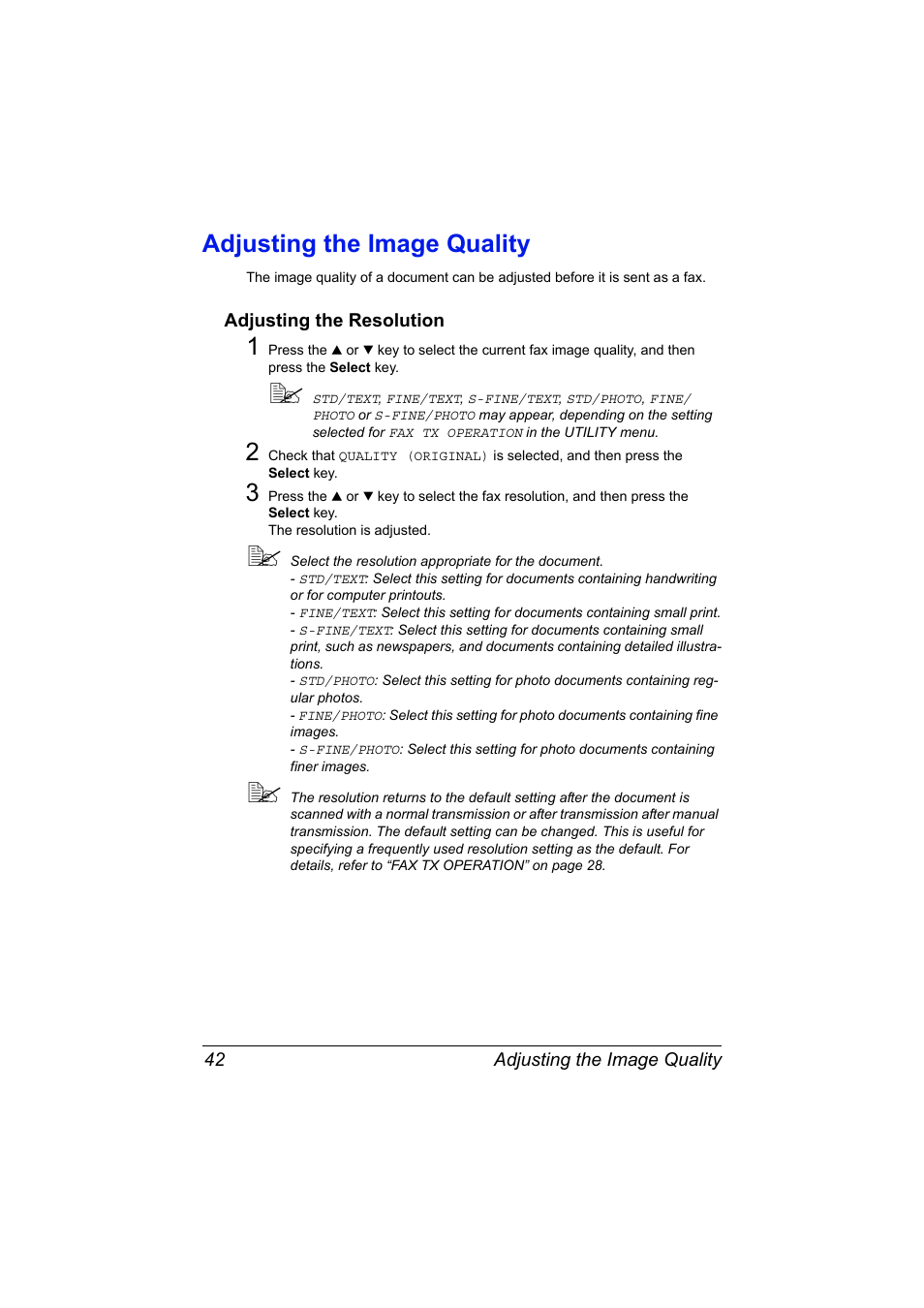 Adjusting the Image Quality

The image quality of a document can be adjusted before it is sent as a fax.

Adjusting the Resolution

1 Press the ▲ or ▼ key to select the current fax image quality, and then press the Select key.

STD/TEXT, FINE/TEXT, S-FINE/TEXT, STD/PHOTO, FINE/PHOTO or S-FINE/PHOTO may appear, depending on the setting selected for FAX TX OPERATION in the UTILITY menu.

2 Check that QUALITY (ORIGINAL) is selected, and then press the Select key.

3 Press the ▲ or ▼ key to select the fax resolution, and then press the Select key.
The resolution is adjusted.

Select the resolution appropriate for the document.
- STD/TEXT: Select this setting for documents containing handwriting or for computer printouts.
- FINE/TEXT: Select this setting for documents containing small print.
- S-FINE/TEXT: Select this setting for documents containing small print, such as newspapers, and documents containing detailed illustrations.
- STD/PHOTO: Select this setting for photo documents containing regular photos.
- FINE/PHOTO: Select this setting for photo documents containing fine images.
- S-FINE/PHOTO: Select this setting for photo documents containing finer images.

The resolution returns to the default setting after the document is scanned with a normal transmission or after transmission after manual transmission. The default setting can be changed. This is useful for specifying a frequently used resolution setting as the default. For details, refer to “FAX TX OPERATION” on page 28.

42 Adjusting the Image Quality